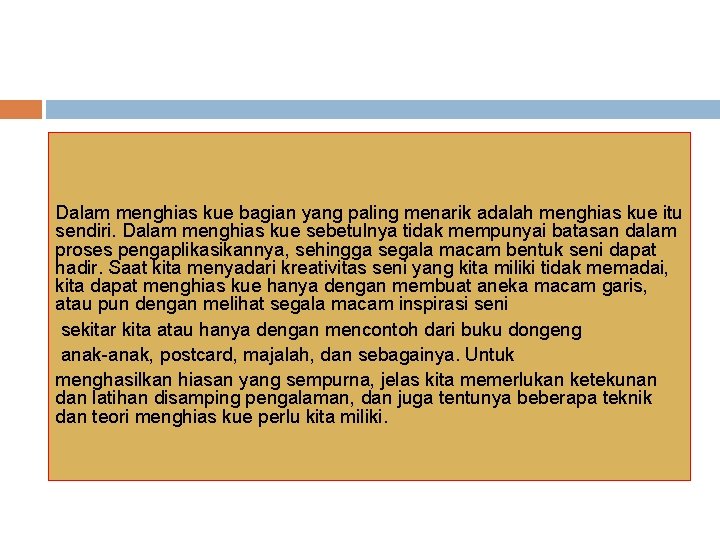 Dalam menghias kue bagian yang paling menarik adalah menghias kue itu sendiri. Dalam menghias kue sebetulnya tidak mempunyai batasan dalam proses pengaplikasikannya, sehingga segala macam bentuk seni dapat hadir. Saat kita menyadari kreativitas seni yang kita miliki tidak memadai, kita dapat menghias kue hanya dengan membuat aneka macam garis, atau pun dengan melihat segala macam inspirasi seni

sekitar kita atau hanya dengan mencontoh dari buku dongeng

anak-anak, postcard, majalah, dan sebagainya. Untuk

menghasilkan hiasan yang sempurna, jelas kita memerlukan ketekunan dan latihan disamping pengalaman, dan juga tentunya beberapa teknik dan teori menghias kue perlu kita miliki.